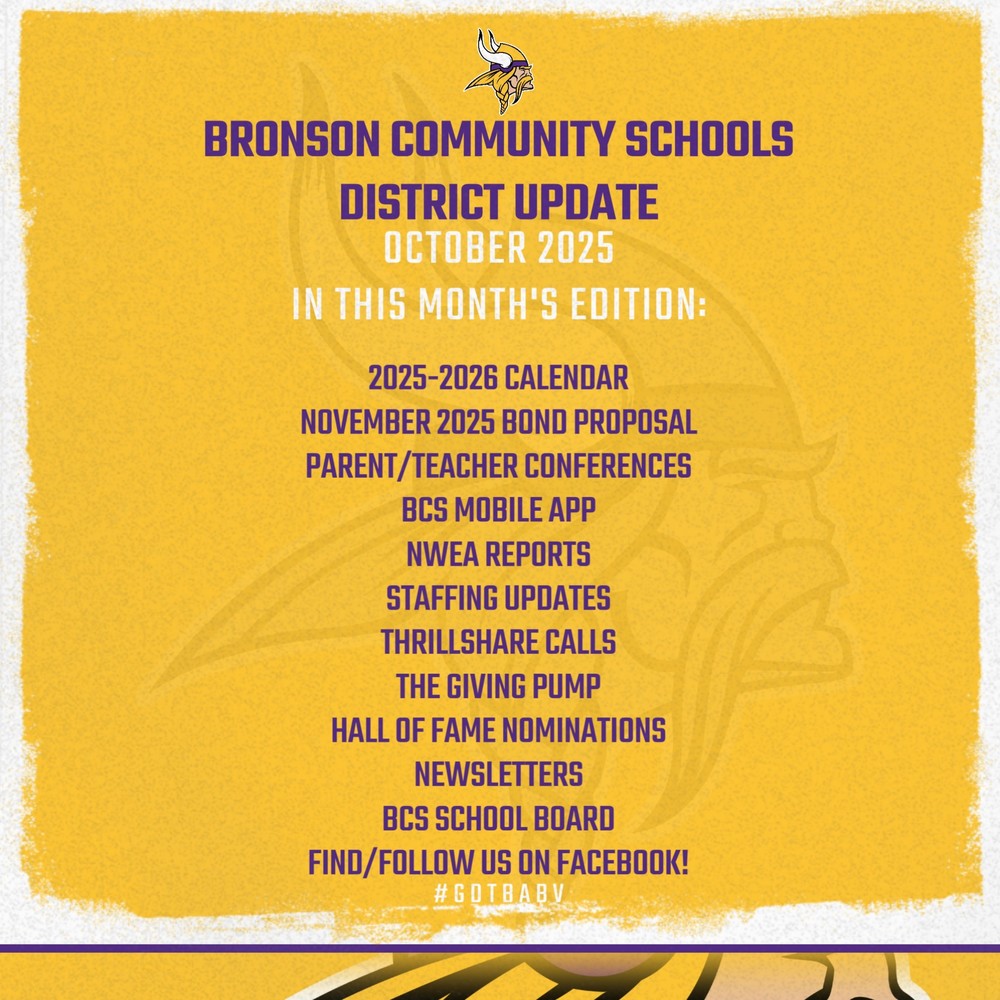 BRONSON COMMUNITY SCHOOLS
DISTRICT UPDATE
OCTOBER 2025
IN THIS MONTH'S EDITION:

2025-2026 CALENDAR
NOVEMBER 2025 BOND PROPOSAL
PARENT/TEACHER CONFERENCES
BCS MOBILE APP
NWEA REPORTS
STAFFING UPDATES
THRILLSHARE CALLS
THE GIVING PUMP
HALL OF FAME NOMINATIONS
NEWSLETTERS
BCS SCHOOL BOARD
FIND/FOLLOW US ON FACEBOOK!
#GOTBABV